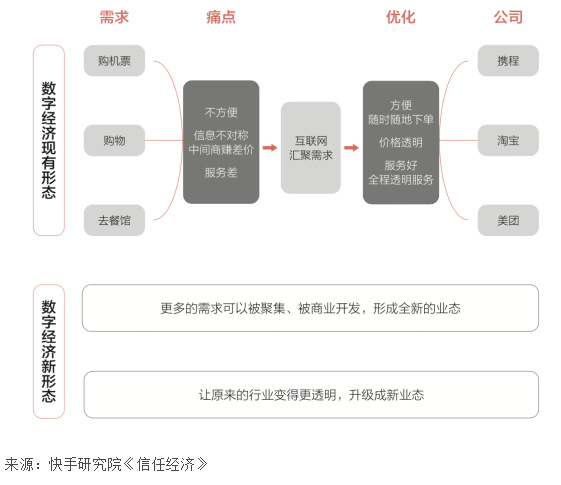 需求
痛点
优化
公司

数字经济现有形态

购机票
购物
去餐馆

不方便
信息不对称
中间商赚差价
服务差

互联网
汇聚需求

方便
随时随地下单
价格透明
服务好
全程透明服务

携程
淘宝
美团

数字经济新形态

更多的需求可以被聚集、被商业开发，形成全新的业态

让原来的行业变得更透明，升级成新业态

来源：快手研究院《信任经济》